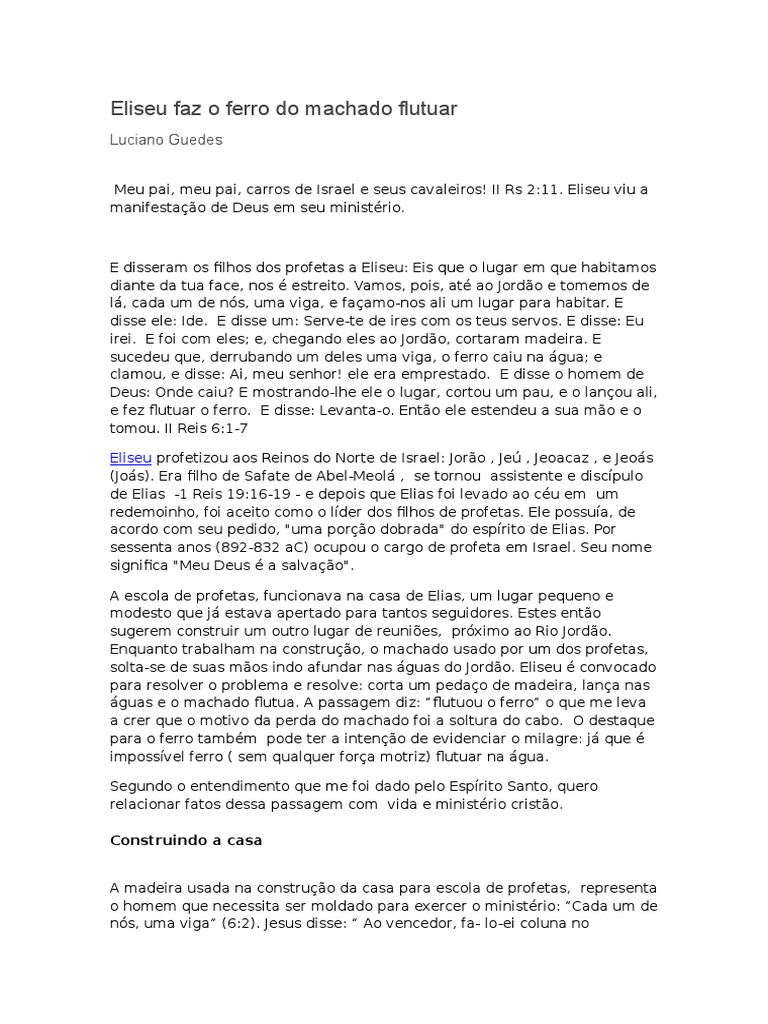 Eliseu faz o ferro do machado flutuar

Luciano Guedes

Meu pai, meu pai, carros de Israel e seus cavaleiros! II Rs 2:11. Eliseu viu a manifestação de Deus em seu ministério.

E disseram os filhos dos profetas a Eliseu: Eis que o lugar em que habitamos diante da tua face, nos é estreito. Vamos, pois, até ao Jordão e tomemos de lá, cada um de nós, uma viga, e façamo-nos ali um lugar para habitar. E disse ele: Ide. E disse um: Serve-te de ires com os teus servos. E disse: Eu irei. E foi com eles; e, chegando eles ao Jordão, cortaram madeira. E sucedeu que, derrubando um deles uma viga, o ferro caiu na água; e clamou, e disse: Ai, meu senhor! ele era emprestado. E disse o homem de Deus: Onde caiu? E mostrando-lhe ele o lugar, cortou um pau, e o lançou ali, e fez flutuar o ferro. E disse: Levanta-o. Então ele estendeu a sua mão e o tomou. II Reis 6:1-7

Eliseu profetizou aos Reinos do Norte de Israel: Jorão , Jeú , Jeoacaz , e Jeoás (Joás). Era filho de Safate de Abel-Meolá , se tornou assistente e discípulo de Elias -1 Reis 19:16-19 - e depois que Elias foi levado ao céu em um redemoinho, foi aceito como o líder dos filhos de profetas. Ele possuía, de acordo com seu pedido, "uma porção dobrada" do espírito de Elias. Por sessenta anos (892-832 aC) ocupou o cargo de profeta em Israel. Seu nome significa "Meu Deus é a salvação".

A escola de profetas, funcionava na casa de Elias, um lugar pequeno e modesto que já estava apertado para tantos seguidores. Estes então sugerem construir um outro lugar de reuniões, próximo ao Rio Jordão. Enquanto trabalham na construção, o machado usado por um dos profetas, solta-se de suas mãos indo afundar nas águas do Jordão. Eliseu é convocado para resolver o problema e resolve: corta um pedaço de madeira, lança nas águas e o machado flutua. A passagem diz: “flutuou o ferro” o que me leva a crer que o motivo da perda do machado foi a soltura do cabo. O destaque para o ferro também pode ter a intenção de evidenciar o milagre: já que é impossível ferro ( sem qualquer força motriz) flutuar na água.

Segundo o entendimento que me foi dado pelo Espírito Santo, quero relacionar fatos dessa passagem com vida e ministério cristão.

Construindo a casa

A madeira usada na construção da casa para escola de profetas, representa o homem que necessita ser moldado para exercer o ministério: “Cada um de nós, uma viga” (6:2). Jesus disse: “ Ao vencedor, fa- lo-ei coluna no